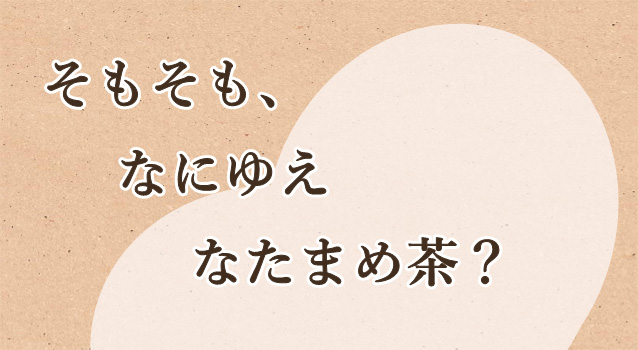 そもそも、
なにゆえ
なたまめ茶？